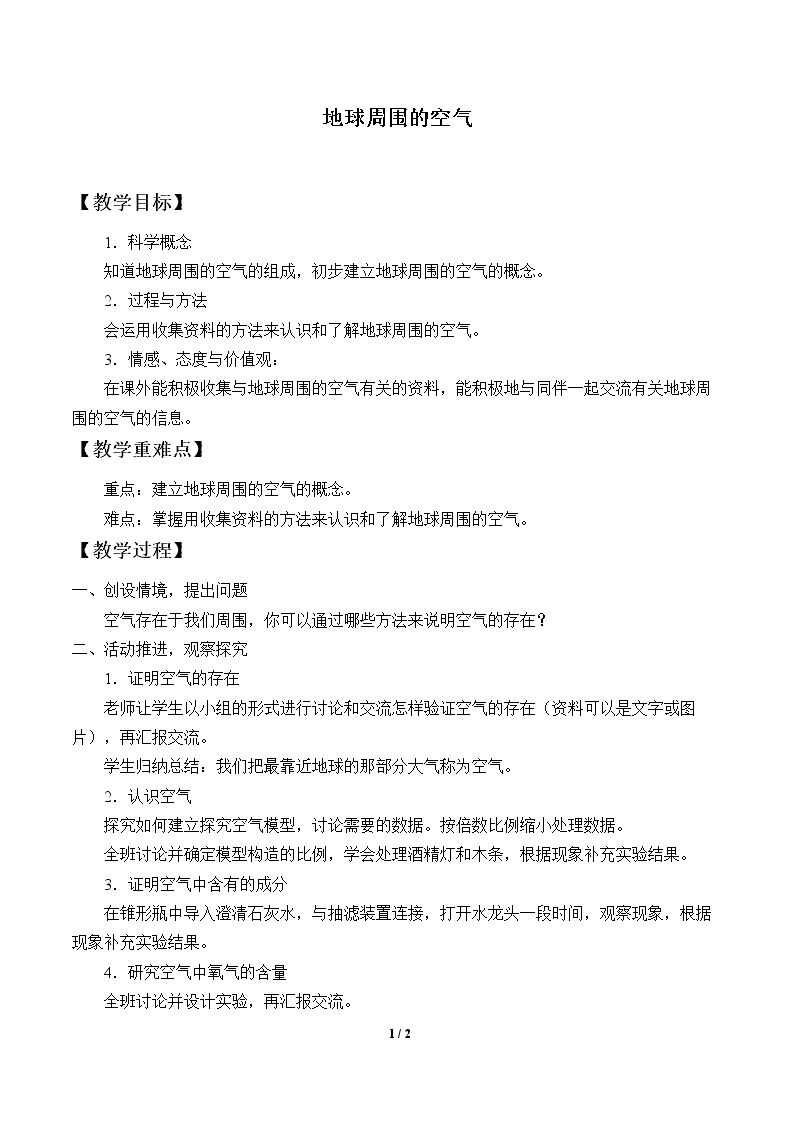 地球周围的空气

【教学目标】

1．科学概念

知道地球周围的空气的组成，初步建立地球周围的空气的概念。

2．过程与方法

会运用收集资料的方法来认识和了解地球周围的空气。

3．情感、态度与价值观：

在课外能积极收集与地球周围的空气有关的资料，能积极地与同伴一起交流有关地球周围的空气的信息。

【教学重难点】

重点：建立地球周围的空气的概念。

难点：掌握用收集资料的方法来认识和了解地球周围的空气。

【教学过程】

一、创设情境，提出问题

空气存在于我们周围，你可以通过哪些方法来说明空气的存在？

二、活动推进，观察探究

1．证明空气的存在

老师让学生以小组的形式进行讨论和交流怎样验证空气的存在（资料可以是文字或图片），再汇报交流。

学生归纳总结：我们把最靠近地球的那部分大气称为空气。

2．认识空气

探究如何建立探究空气模型，讨论需要的数据。按倍数比例缩小处理数据。

全班讨论并确定模型构造的比例，学会处理酒精灯和木条，根据现象补充实验结果。

3．证明空气中含有的成分

在锥形瓶中导入澄清石灰水，与抽滤装置连接，打开水龙头一段时间，观察现象，根据现象补充实验结果。

4．研究空气中氧气的含量

全班讨论并设计实验，再汇报交流。

1 / 2